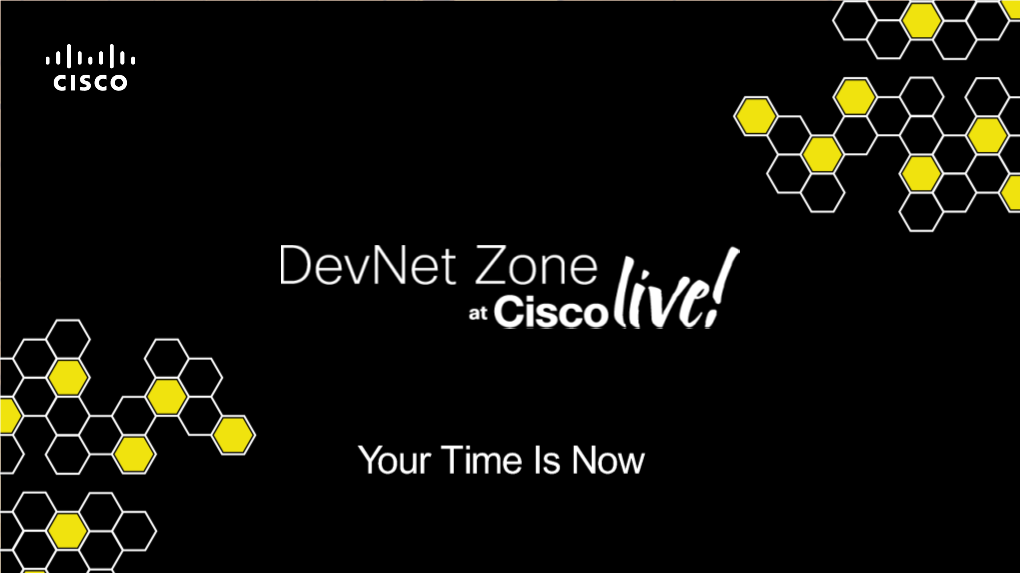 CISCO

DevNet Zone
at Cisco live!

Your Time Is Now